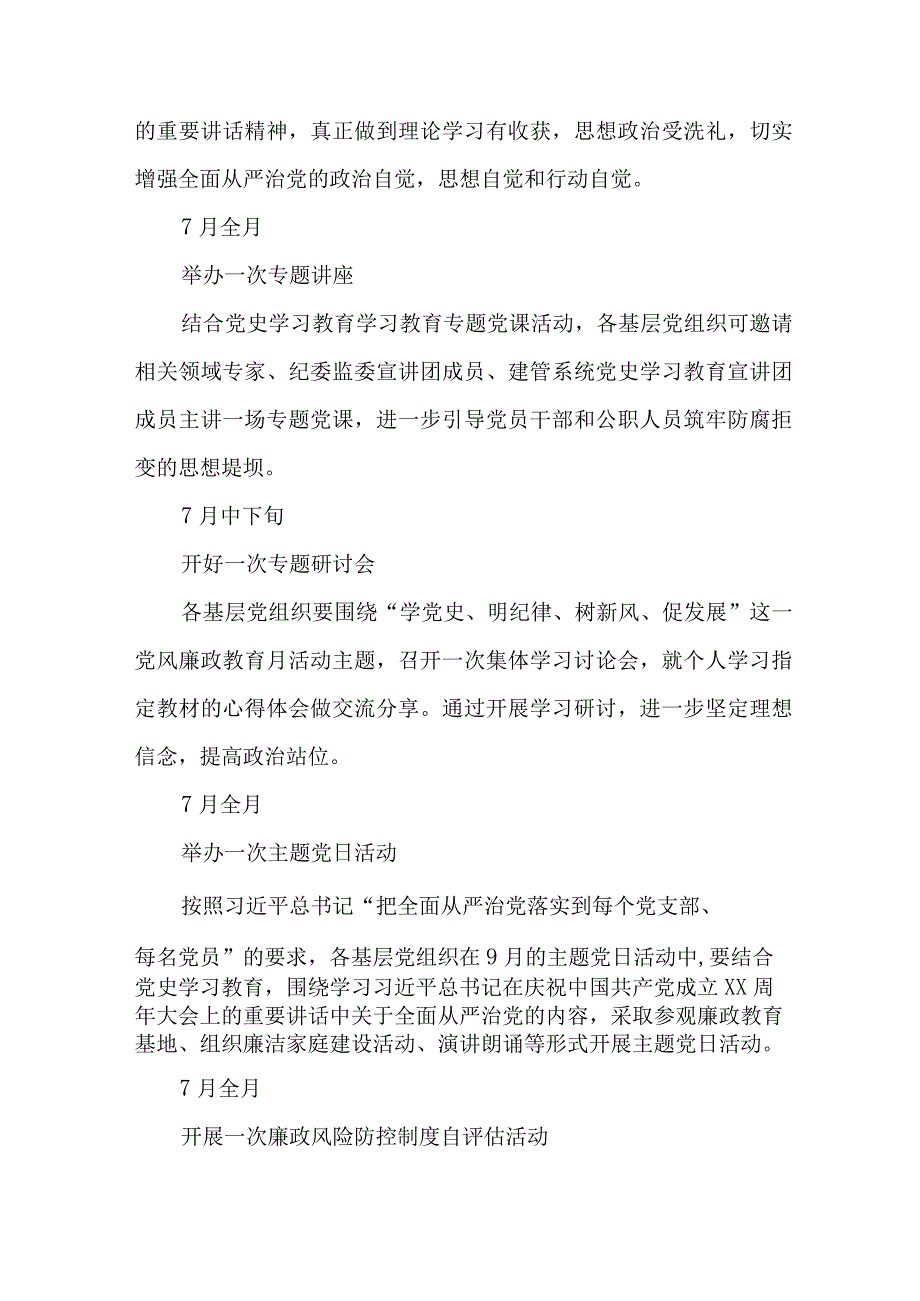 的重要讲话精神，真正做到理论学习有收获，思想政治受洗礼，切实增强全面从严治党的政治自觉，思想自觉和行动自觉。

7月全月

举办一次专题讲座

结合党史学习教育学习教育专题党课活动，各基层党组织可邀请相关领域专家、纪委监委宣讲团成员、建管系统党史学习教育宣讲团成员主讲一场专题党课，进一步引导党员干部和公职人员筑牢防腐拒变的思想堤坝。

7月中下旬

开好一次专题研讨会

各基层党组织要围绕“学党史、明纪律、树新风、促发展”这一党风廉政教育月活动主题，召开一次集体学习讨论会，就个人学习指定教材的心得体会做交流分享。通过开展学习研讨，进一步坚定理想信念，提高政治站位。

7月全月

举办一次主题党日活动

按照习近平总书记“把全面从严治党落实到每个党支部、

每名党员”的要求，各基层党组织在9月的主题党日活动中，要结合党史学习教育，围绕学习习近平总书记在庆祝中国共产党成立XX周年大会上的重要讲话中关于全面从严治党的内容，采取参观廉政教育基地、组织廉洁家庭建设活动、演讲朗诵等形式开展主题党日活动。

7月全月

开展一次廉政风险防控制度自评估活动